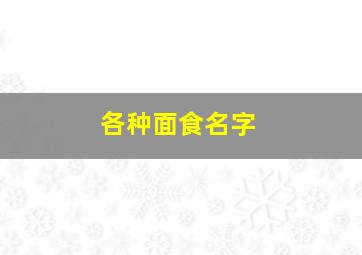 各种面食名字